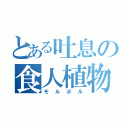 とある吐息の食人植物
モルボル